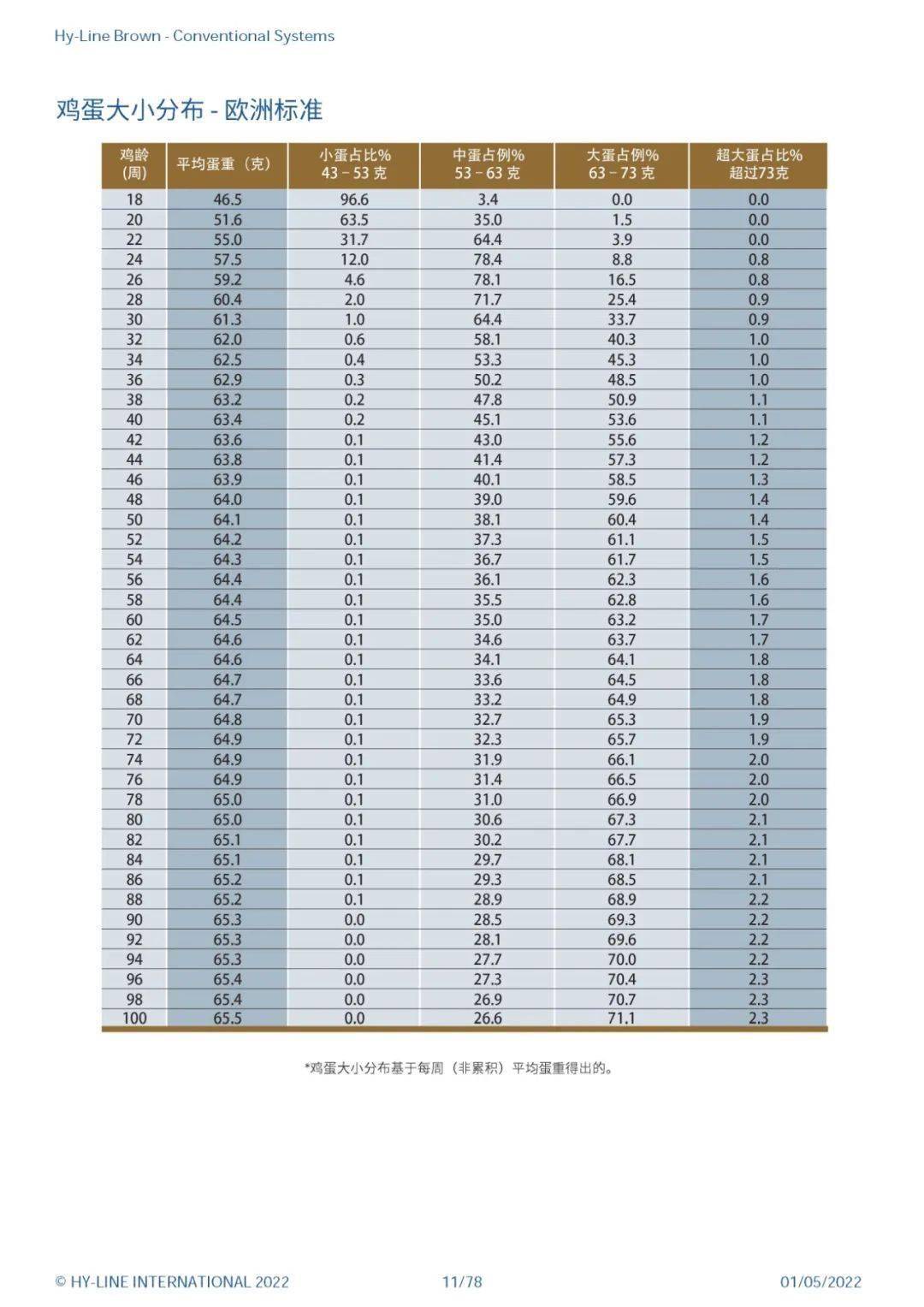 Hy-Line Brown - Conventional Systems

鸡蛋大小分布 - 欧洲标准

| 鸡龄 (周) | 平均蛋重（克） | 小蛋占比% 43 – 53 克 | 中蛋占例% 53 – 63 克 | 大蛋占例% 63 – 73 克 | 超大蛋占比% 超过73克 |
|---|---|---|---|---|---|
| 18 | 46.5 | 96.6 | 3.4 | 0.0 | 0.0 |
| 20 | 51.6 | 63.5 | 35.0 | 1.5 | 0.0 |
| 22 | 55.0 | 31.7 | 64.4 | 3.9 | 0.0 |
| 24 | 57.5 | 12.0 | 78.4 | 8.8 | 0.8 |
| 26 | 59.2 | 4.6 | 78.1 | 16.5 | 0.8 |
| 28 | 60.4 | 2.0 | 71.7 | 25.4 | 0.9 |
| 30 | 61.3 | 1.0 | 64.4 | 33.7 | 0.9 |
| 32 | 62.0 | 0.6 | 58.1 | 40.3 | 1.0 |
| 34 | 62.5 | 0.4 | 53.3 | 45.3 | 1.0 |
| 36 | 62.9 | 0.3 | 50.2 | 48.5 | 1.0 |
| 38 | 63.2 | 0.2 | 47.8 | 50.9 | 1.1 |
| 40 | 63.4 | 0.2 | 45.1 | 53.6 | 1.1 |
| 42 | 63.6 | 0.1 | 43.0 | 55.6 | 1.2 |
| 44 | 63.8 | 0.1 | 41.4 | 57.3 | 1.2 |
| 46 | 63.9 | 0.1 | 40.1 | 58.5 | 1.3 |
| 48 | 64.0 | 0.1 | 39.0 | 59.6 | 1.4 |
| 50 | 64.1 | 0.1 | 38.1 | 60.4 | 1.4 |
| 52 | 64.2 | 0.1 | 37.3 | 61.1 | 1.5 |
| 54 | 64.3 | 0.1 | 36.7 | 61.7 | 1.5 |
| 56 | 64.4 | 0.1 | 36.1 | 62.3 | 1.6 |
| 58 | 64.4 | 0.1 | 35.5 | 62.8 | 1.6 |
| 60 | 64.5 | 0.1 | 35.0 | 63.2 | 1.7 |
| 62 | 64.6 | 0.1 | 34.6 | 63.7 | 1.7 |
| 64 | 64.6 | 0.1 | 34.1 | 64.1 | 1.8 |
| 66 | 64.7 | 0.1 | 33.6 | 64.5 | 1.8 |
| 68 | 64.7 | 0.1 | 33.2 | 64.9 | 1.8 |
| 70 | 64.8 | 0.1 | 32.7 | 65.3 | 1.9 |
| 72 | 64.9 | 0.1 | 32.3 | 65.7 | 1.9 |
| 74 | 64.9 | 0.1 | 31.9 | 66.1 | 2.0 |
| 76 | 64.9 | 0.1 | 31.4 | 66.5 | 2.0 |
| 78 | 65.0 | 0.1 | 31.0 | 66.9 | 2.0 |
| 80 | 65.0 | 0.1 | 30.6 | 67.3 | 2.1 |
| 82 | 65.1 | 0.1 | 30.2 | 67.7 | 2.1 |
| 84 | 65.1 | 0.1 | 29.7 | 68.1 | 2.1 |
| 86 | 65.2 | 0.1 | 29.3 | 68.5 | 2.1 |
| 88 | 65.2 | 0.1 | 28.9 | 68.9 | 2.2 |
| 90 | 65.3 | 0.0 | 28.5 | 69.3 | 2.2 |
| 92 | 65.3 | 0.0 | 28.1 | 69.6 | 2.2 |
| 94 | 65.3 | 0.0 | 27.7 | 70.0 | 2.2 |
| 96 | 65.4 | 0.0 | 27.3 | 70.4 | 2.3 |
| 98 | 65.4 | 0.0 | 26.9 | 70.7 | 2.3 |
| 100 | 65.5 | 0.0 | 26.6 | 71.1 | 2.3 |

*鸡蛋大小分布基于每周（非累积）平均蛋重得出的。

© HY-LINE INTERNATIONAL 2022 11/78 01/05/2022